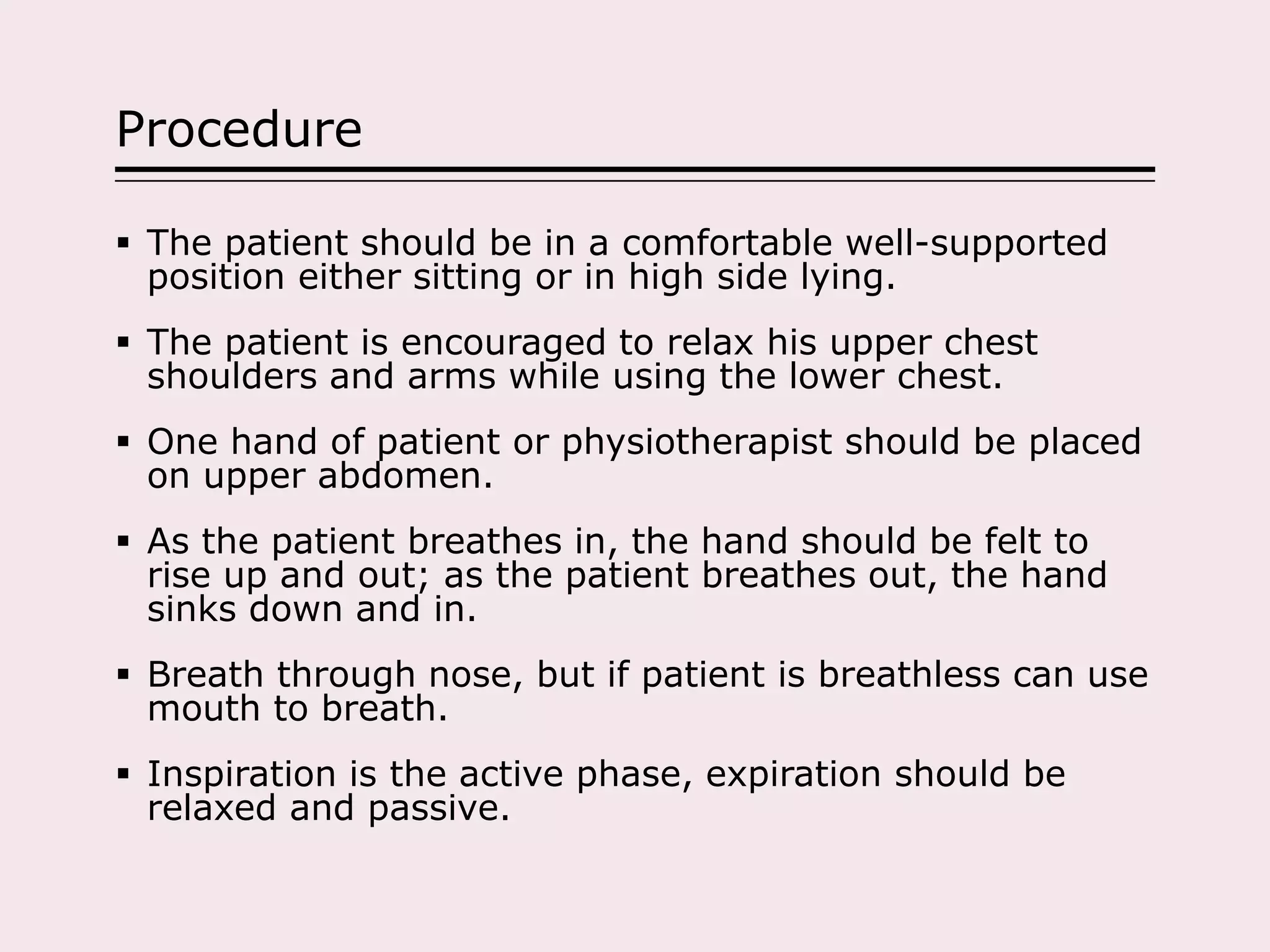 Procedure

▪ The patient should be in a comfortable well-supported position either sitting or in high side lying.

▪ The patient is encouraged to relax his upper chest shoulders and arms while using the lower chest.

▪ One hand of patient or physiotherapist should be placed on upper abdomen.

▪ As the patient breathes in, the hand should be felt to rise up and out; as the patient breathes out, the hand sinks down and in.

▪ Breath through nose, but if patient is breathless can use mouth to breath.

▪ Inspiration is the active phase, expiration should be relaxed and passive.